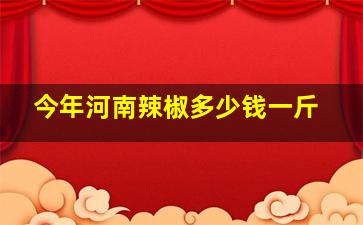 今年河南辣椒多少钱一斤